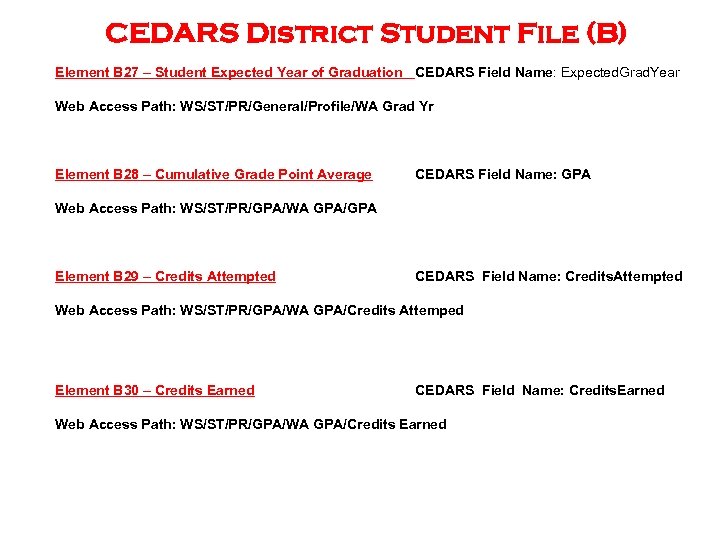 CEDARS District Student File (B)

Element B27 – Student Expected Year of Graduation CEDARS Field Name: ExpectedGradYear

Web Access Path: WS/ST/PR/General/Profile/WA Grad Yr

Element B28 – Cumulative Grade Point Average CEDARS Field Name: GPA

Web Access Path: WS/ST/PR/GPA/WA GPA/GPA

Element B29 – Credits Attempted CEDARS Field Name: CreditsAttempted

Web Access Path: WS/ST/PR/GPA/WA GPA/Credits Attemped

Element B30 – Credits Earned CEDARS Field Name: CreditsEarned

Web Access Path: WS/ST/PR/GPA/WA GPA/Credits Earned